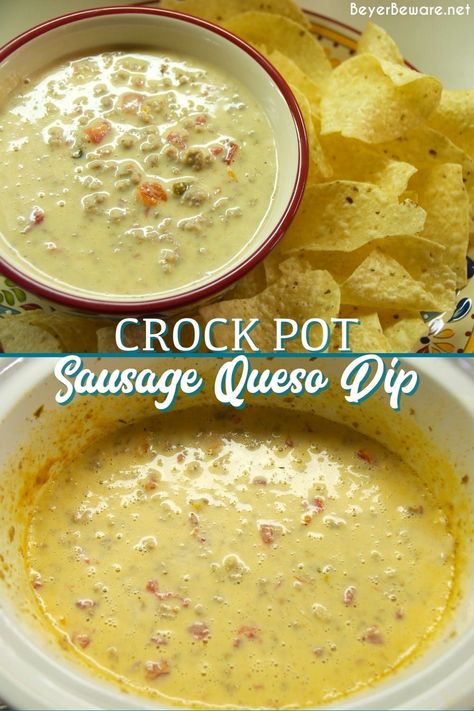 BeyerBeware.net

CROCK POT
Sausage Queso Dip